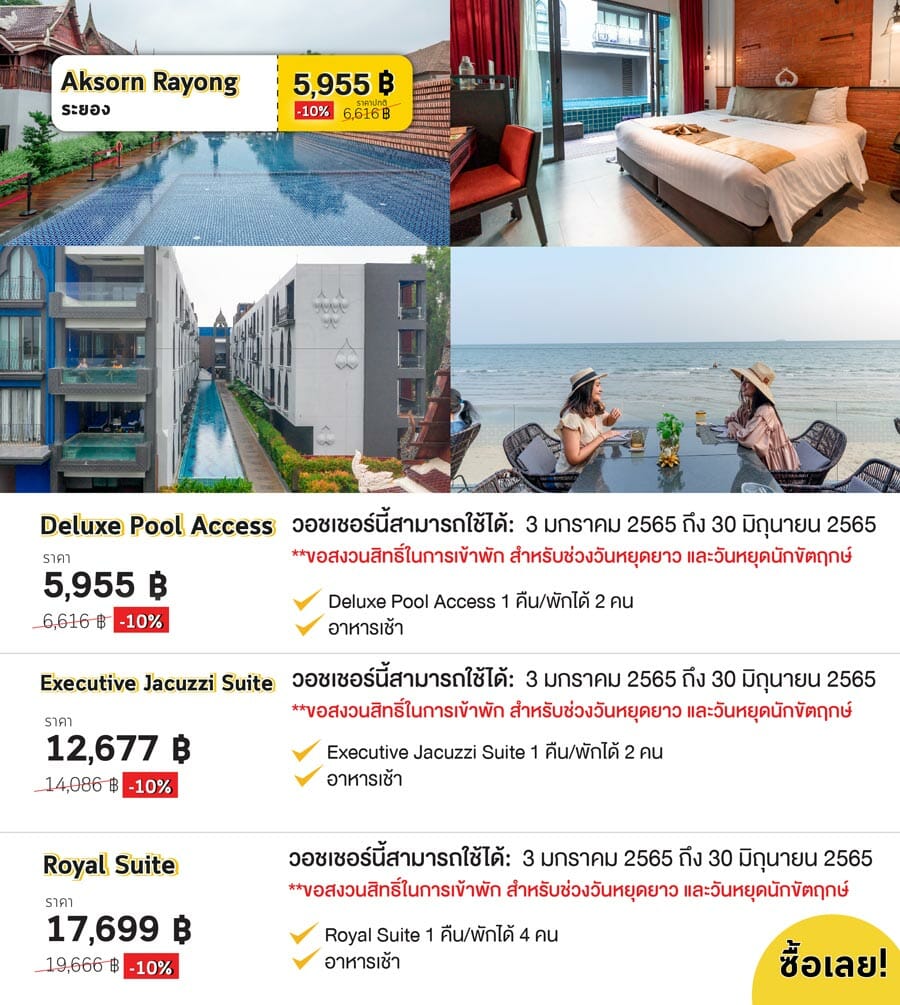 Aksorn Rayong
ระยอง

5,955 ฿
-10%
ราคาปกติ
6,616 ฿

Deluxe Pool Access
ราคา
5,955 ฿
6,616 ฿ -10%

วอชเชอร์นี้สามารถใช้ได้: 3 มกราคม 2565 ถึง 30 มิถุนายน 2565
**ขอสงวนสิทธิ์ในการเข้าพัก สำหรับช่วงวันหยุดยาว และวันหยุดนักขัตฤกษ์

Deluxe Pool Access 1 คืน/พักได้ 2 คน
อาหารเช้า

Executive Jacuzzi Suite
ราคา
12,677 ฿
14,086 ฿ -10%

วอชเชอร์นี้สามารถใช้ได้: 3 มกราคม 2565 ถึง 30 มิถุนายน 2565
**ขอสงวนสิทธิ์ในการเข้าพัก สำหรับช่วงวันหยุดยาว และวันหยุดนักขัตฤกษ์

Executive Jacuzzi Suite 1 คืน/พักได้ 2 คน
อาหารเช้า

Royal Suite
ราคา
17,699 ฿
19,666 ฿ -10%

วอชเชอร์นี้สามารถใช้ได้: 3 มกราคม 2565 ถึง 30 มิถุนายน 2565
**ขอสงวนสิทธิ์ในการเข้าพัก สำหรับช่วงวันหยุดยาว และวันหยุดนักขัตฤกษ์

Royal Suite 1 คืน/พักได้ 4 คน
อาหารเช้า

ซื้อเลย!